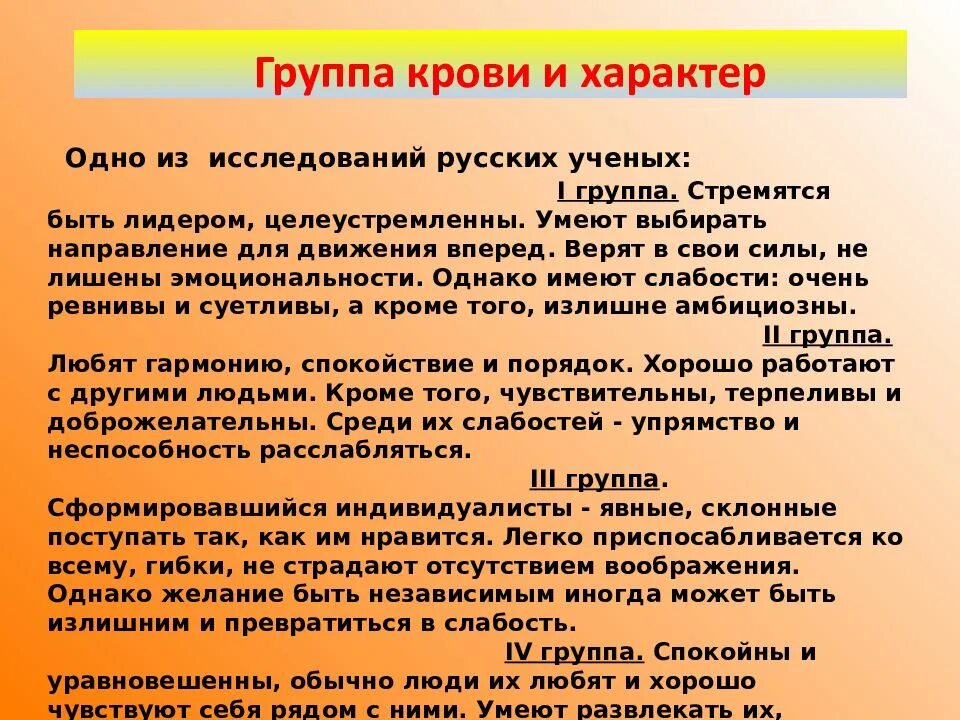 Группа крови и характер

Одно из исследований русских ученых:

I группа. Стремятся быть лидером, целеустремленны. Умеют выбирать направление для движения вперед. Верят в свои силы, не лишены эмоциональности. Однако имеют слабости: очень ревнивы и суетливы, а кроме того, излишне амбициозны.

II группа. Любят гармонию, спокойствие и порядок. Хорошо работают с другими людьми. Кроме того, чувствительны, терпеливы и доброжелательны. Среди их слабостей - упрямство и неспособность расслабляться.

III группа. Сформировавшийся индивидуалисты - явные, склонные поступать так, как им нравится. Легко приспосабливается ко всему, гибки, не страдают отсутствием воображения. Однако желание быть независимым иногда может быть излишним и превратиться в слабость.

IV группа. Спокойны и уравновешенны, обычно люди их любят и хорошо чувствуют себя рядом с ними. Умеют развлекать их,